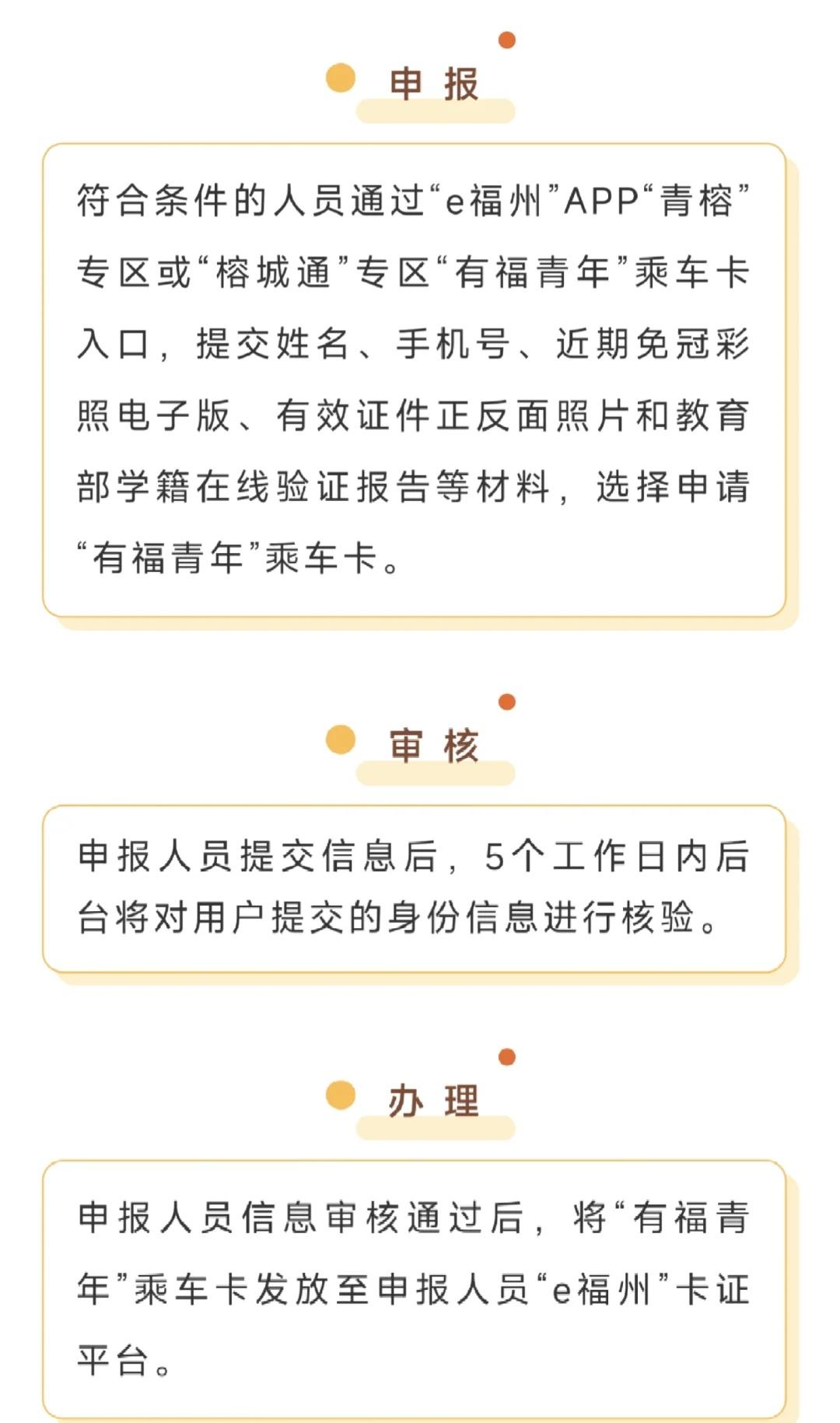 申报

符合条件的人员通过“e福州”APP“青榕”专区或“榕城通”专区“有福青年”乘车卡入口，提交姓名、手机号、近期免冠彩照电子版、有效证件正反面照片和教育部学籍在线验证报告等材料，选择申请“有福青年”乘车卡。

审核

申报人员提交信息后，5个工作日内后台将对用户提交的身份信息进行核验。

办理

申报人员信息审核通过后，将“有福青年”乘车卡发放至申报人员“e福州”卡证平台。